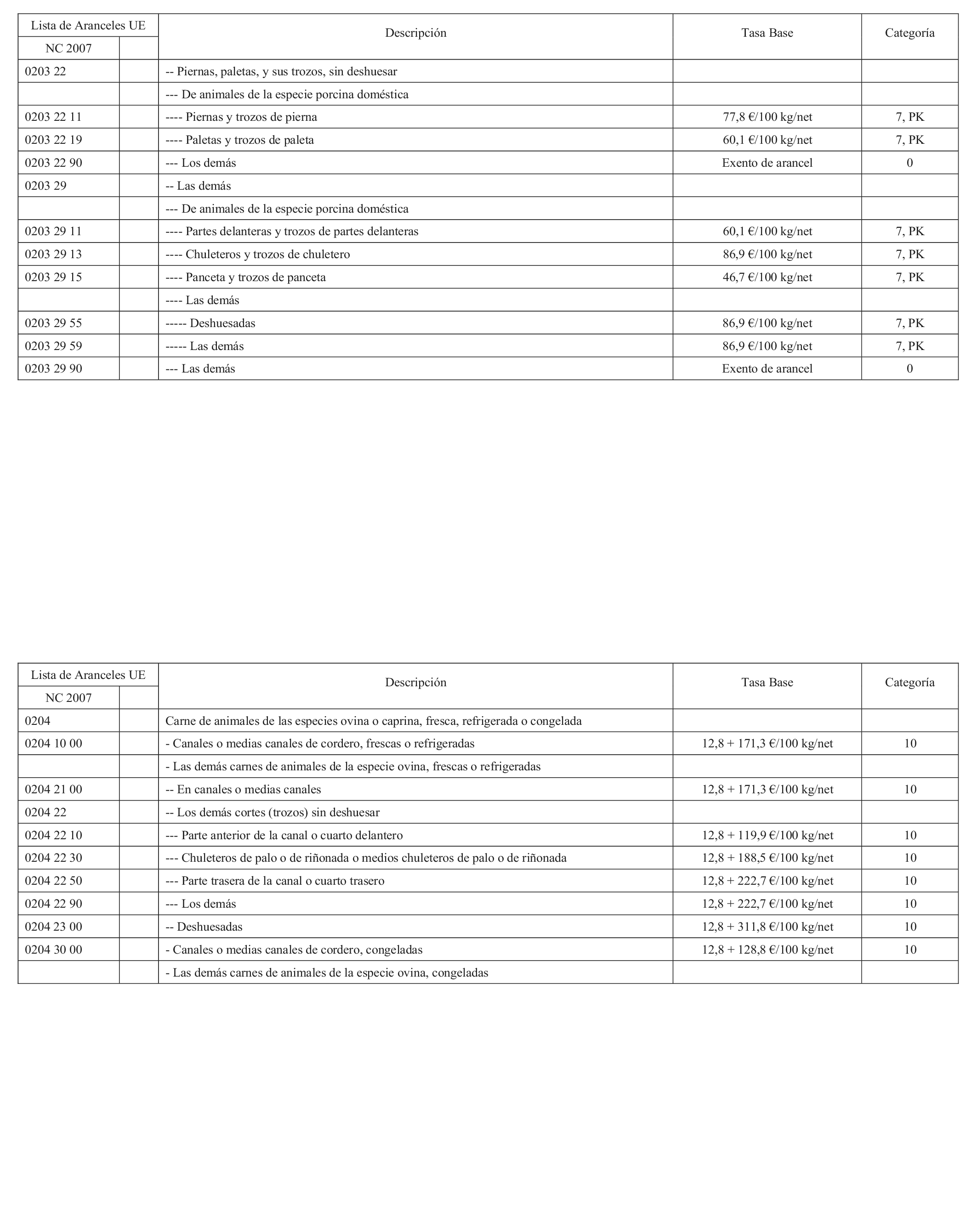 | Lista de Aranceles UE NC 2007 | | Descripción | Tasa Base | Categoría |
|---|---|---|---|---|
| 0203 22 | | -- Piernas, paletas, y sus trozos, sin deshuesar | | |
| | | --- De animales de la especie porcina doméstica | | |
| 0203 22 11 | | ---- Piernas y trozos de pierna | 77,8 €/100 kg/net | 7, PK |
| 0203 22 19 | | ---- Paletas y trozos de paleta | 60,1 €/100 kg/net | 7, PK |
| 0203 22 90 | | --- Los demás | Exento de arancel | 0 |
| 0203 29 | | -- Las demás | | |
| | | --- De animales de la especie porcina doméstica | | |
| 0203 29 11 | | ---- Partes delanteras y trozos de partes delanteras | 60,1 €/100 kg/net | 7, PK |
| 0203 29 13 | | ---- Chuleteros y trozos de chuletero | 86,9 €/100 kg/net | 7, PK |
| 0203 29 15 | | ---- Panceta y trozos de panceta | 46,7 €/100 kg/net | 7, PK |
| | | ---- Las demás | | |
| 0203 29 55 | | ----- Deshuesadas | 86,9 €/100 kg/net | 7, PK |
| 0203 29 59 | | ----- Las demás | 86,9 €/100 kg/net | 7, PK |
| 0203 29 90 | | --- Las demás | Exento de arancel | 0 |

| Lista de Aranceles UE NC 2007 | | Descripción | Tasa Base | Categoría |
|---|---|---|---|---|
| 0204 | | Carne de animales de las especies ovina o caprina, fresca, refrigerada o congelada | | |
| 0204 10 00 | | - Canales o medias canales de cordero, frescas o refrigeradas | 12,8 + 171,3 €/100 kg/net | 10 |
| | | - Las demás carnes de animales de la especie ovina, frescas o refrigeradas | | |
| 0204 21 00 | | -- En canales o medias canales | 12,8 + 171,3 €/100 kg/net | 10 |
| 0204 22 | | -- Los demás cortes (trozos) sin deshuesar | | |
| 0204 22 10 | | --- Parte anterior de la canal o cuarto delantero | 12,8 + 119,9 €/100 kg/net | 10 |
| 0204 22 30 | | --- Chuleteros de palo o de riñonada o medios chuleteros de palo o de riñonada | 12,8 + 188,5 €/100 kg/net | 10 |
| 0204 22 50 | | --- Parte trasera de la canal o cuarto trasero | 12,8 + 222,7 €/100 kg/net | 10 |
| 0204 22 90 | | --- Los demás | 12,8 + 222,7 €/100 kg/net | 10 |
| 0204 23 00 | | -- Deshuesadas | 12,8 + 311,8 €/100 kg/net | 10 |
| 0204 30 00 | | - Canales o medias canales de cordero, congeladas | 12,8 + 128,8 €/100 kg/net | 10 |
| | | - Las demás carnes de animales de la especie ovina, congeladas | | |